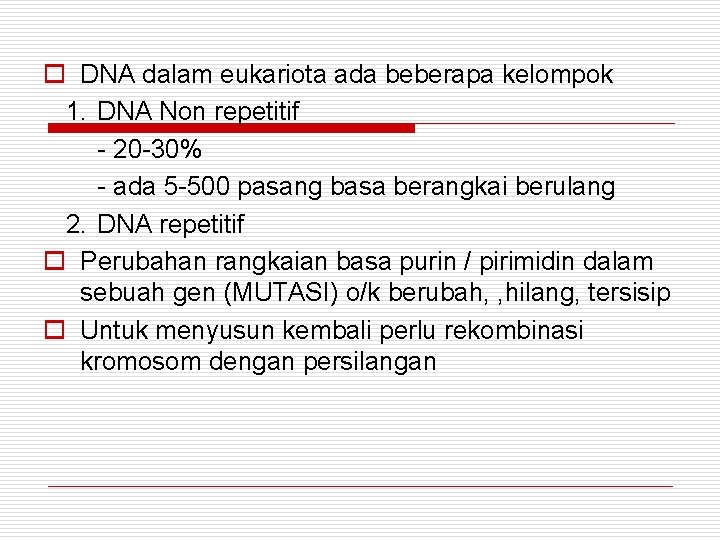 DNA dalam eukariota ada beberapa kelompok

1. DNA Non repetitif

- 20-30%

- ada 5-500 pasang basa berangkai berulang

2. DNA repetitif

Perubahan rangkaian basa purin / pirimidin dalam sebuah gen (MUTASI) o/k berubah, ,hilang, tersisip

Untuk menyusun kembali perlu rekombinasi kromosom dengan persilangan